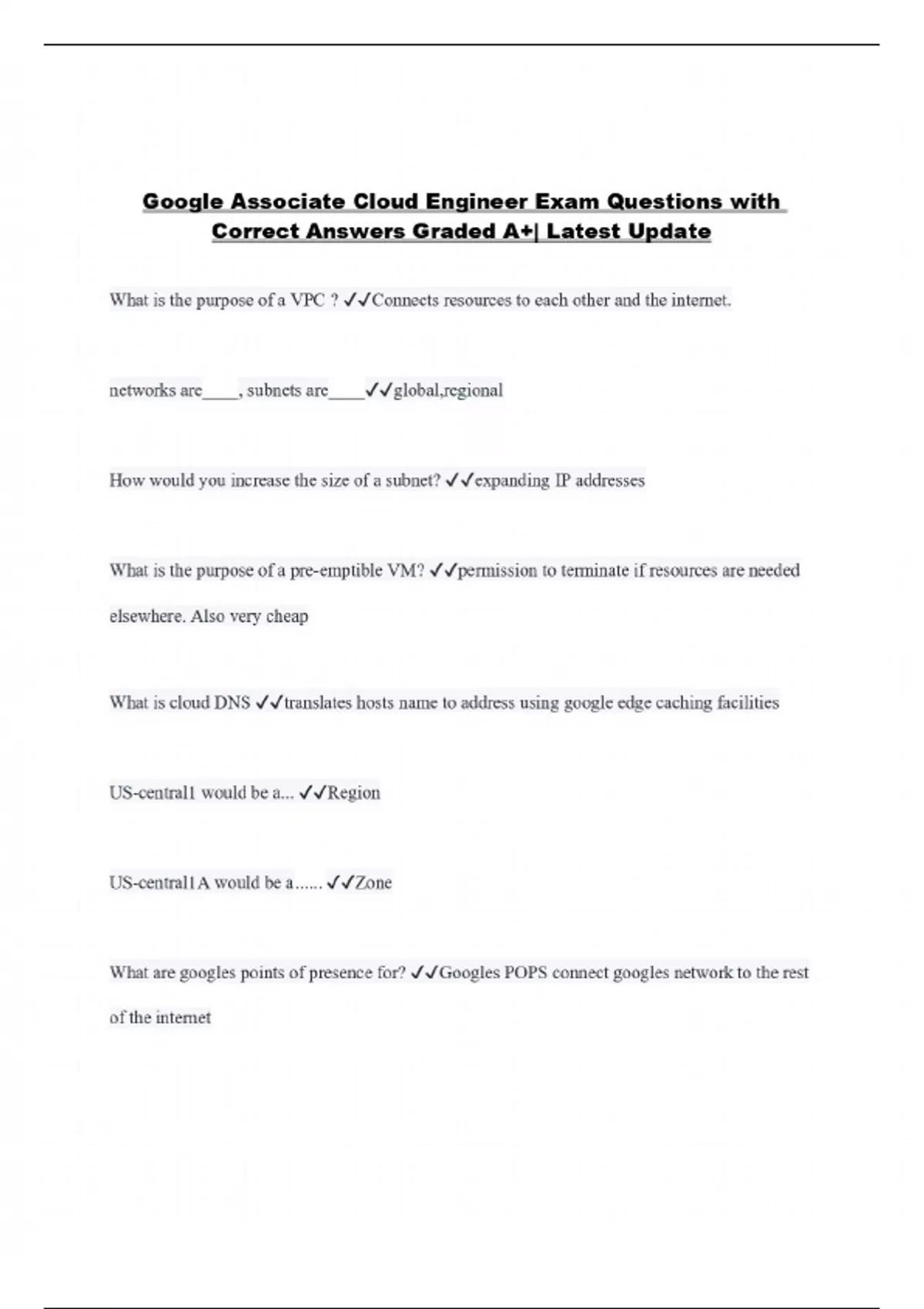 Google Associate Cloud Engineer Exam Questions with Correct Answers Graded A+| Latest Update

What is the purpose of a VPC ? ✓✓Connects resources to each other and the internet.

networks are____, subnets are____✓✓global,regional

How would you increase the size of a subnet? ✓✓expanding IP addresses

What is the purpose of a pre-emptible VM? ✓✓permission to terminate if resources are needed elsewhere. Also very cheap

What is cloud DNS ✓✓translates hosts name to address using google edge caching facilities

US-central1 would be a... ✓✓Region

US-central1A would be a...... ✓✓Zone

What are googles points of presence for? ✓✓Googles POPS connect googles network to the rest of the internet